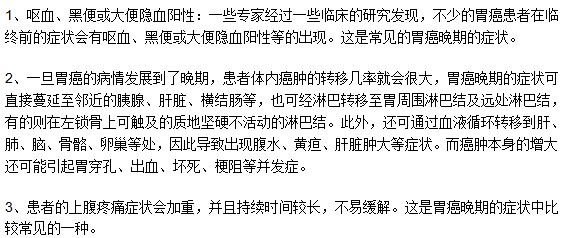 1、呕血、黑便或大便隐血阳性：一些专家经过一些临床的研究发现，不少的胃癌患者在临终前的症状会有呕血、黑便或大便隐血阳性等的出现。这是常见的胃癌晚期的症状。

2、一旦胃癌的病情发展到了晚期，患者体内癌肿的转移几率就会很大，胃癌晚期的症状可直接蔓延至邻近的胰腺、肝脏、横结肠等，也可经淋巴转移至胃周围淋巴结及远处淋巴结，有的则在左锁骨上可触及的质地坚硬不活动的淋巴结。此外，还可通过血液循环转移到肝、肺、脑、骨骼、卵巢等处，因此导致出现腹水、黄疸、肝脏肿大等症状。而癌肿本身的增大还可能引起胃穿孔、出血、坏死、梗阻等并发症。

3、患者的上腹疼痛症状会加重，并且持续时间较长，不易缓解。这是胃癌晚期的症状中比较常见的一种。